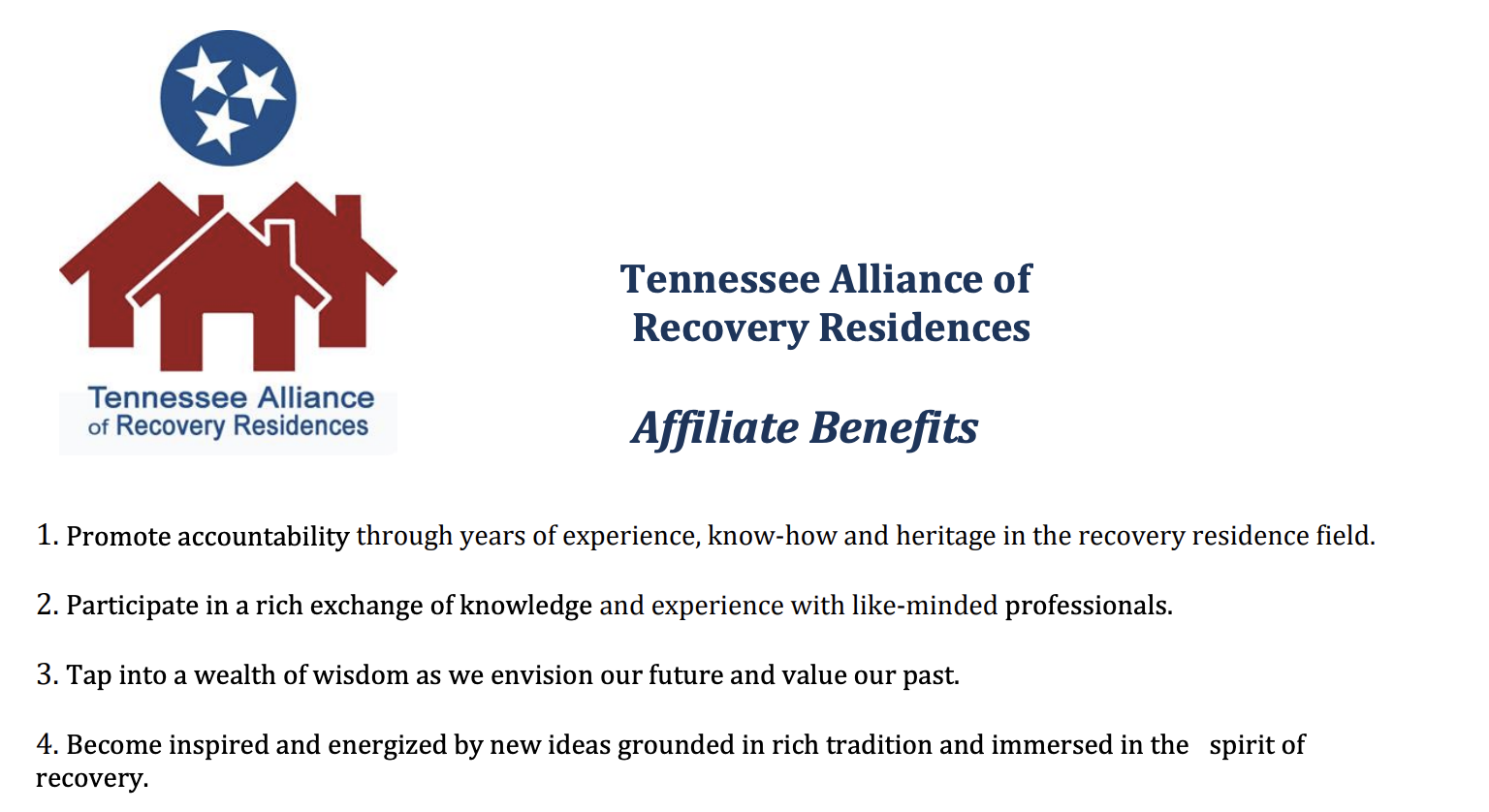 Tennessee Alliance of Recovery Residences

Tennessee Alliance of Recovery Residences

Affiliate Benefits

1. Promote accountability through years of experience, know-how and heritage in the recovery residence field.

2. Participate in a rich exchange of knowledge and experience with like-minded professionals.

3. Tap into a wealth of wisdom as we envision our future and value our past.

4. Become inspired and energized by new ideas grounded in rich tradition and immersed in the spirit of recovery.